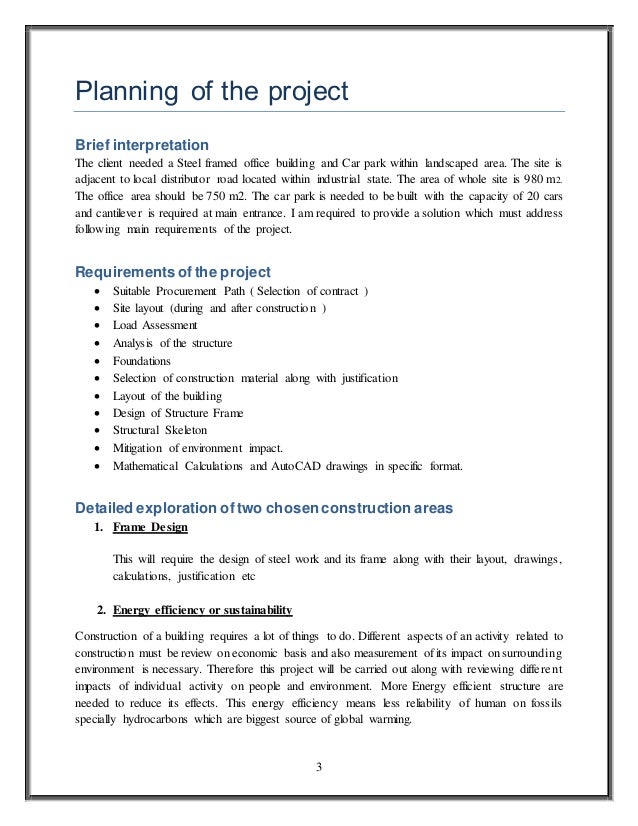 Planning of the project

Brief interpretation

The client needed a Steel framed office building and Car park within landscaped area. The site is adjacent to local distributor road located within industrial state. The area of whole site is 980 m2. The office area should be 750 m2. The car park is needed to be built with the capacity of 20 cars and cantilever is required at main entrance. I am required to provide a solution which must address following main requirements of the project.

Requirements of the project

- Suitable Procurement Path ( Selection of contract )
- Site layout (during and after construction )
- Load Assessment
- Analysis of the structure
- Foundations
- Selection of construction material along with justification
- Layout of the building
- Design of Structure Frame
- Structural Skeleton
- Mitigation of environment impact.
- Mathematical Calculations and AutoCAD drawings in specific format.

Detailed exploration of two chosen construction areas

1. Frame Design

This will require the design of steel work and its frame along with their layout, drawings, calculations, justification etc

2. Energy efficiency or sustainability

Construction of a building requires a lot of things to do. Different aspects of an activity related to construction must be review on economic basis and also measurement of its impact on surrounding environment is necessary. Therefore this project will be carried out along with reviewing different impacts of individual activity on people and environment. More Energy efficient structure are needed to reduce its effects. This energy efficiency means less reliability of human on fossils specially hydrocarbons which are biggest source of global warming.

3